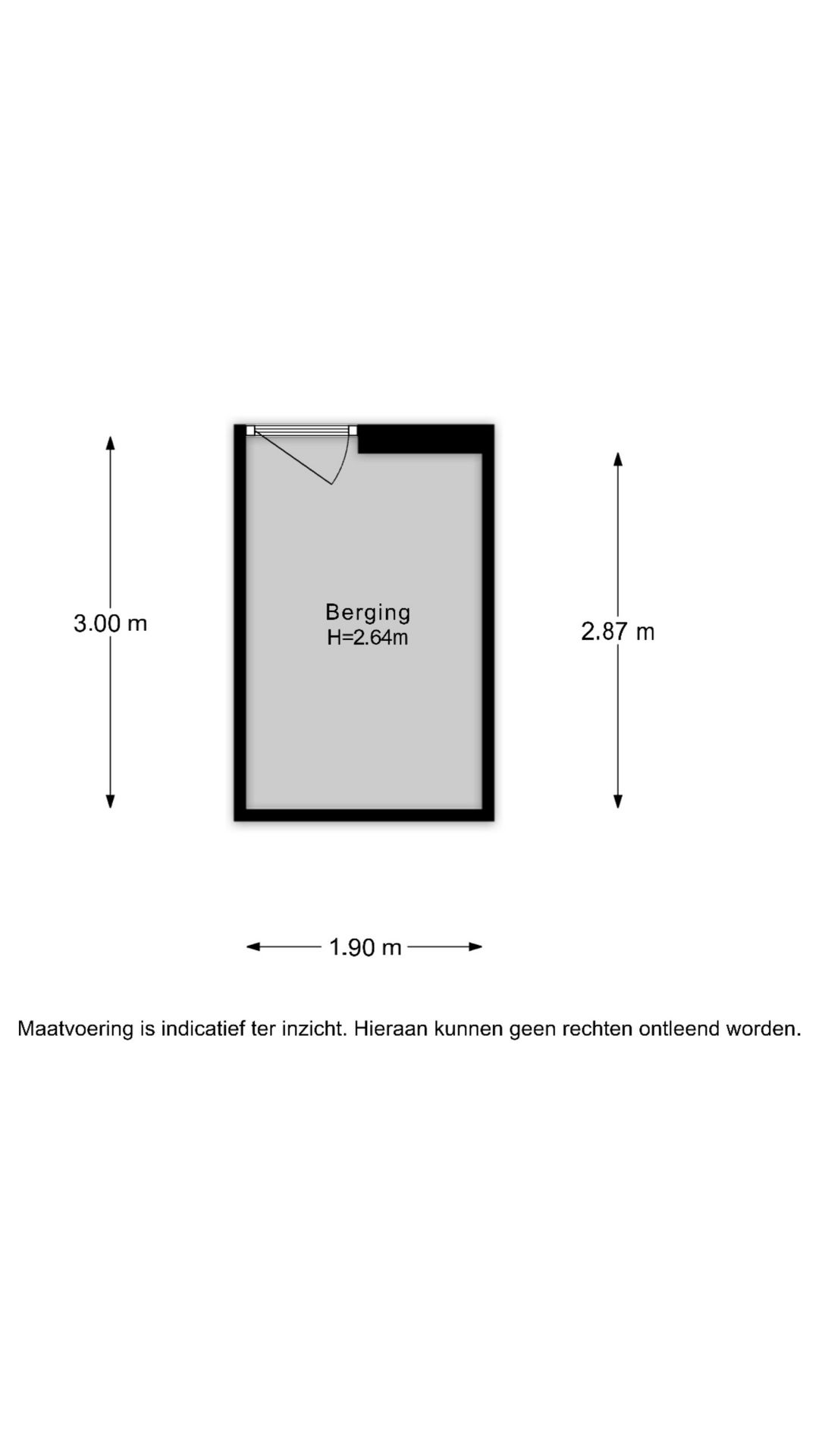 3.00 m

Berging
H=2.64m

2.87 m

1.90 m

Maatvoering is indicatief ter inzicht. Hieraan kunnen geen rechten ontleend worden.